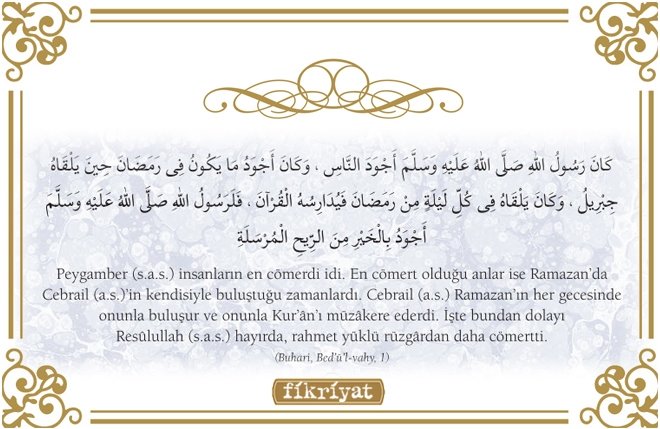 كَانَ رَسُولُ اللهِ صَلَّى اللهُ عَلَيْهِ وَسَلَّمَ أَجْوَدَ النَّاسِ ، وَكَانَ أَجْوَدُ مَا يَكُونُ فِى رَمَضَانَ حِينَ يَلْقَاهُ جِبْرِيلُ ، وَكَانَ يَلْقَاهُ فِى كُلِّ لَيْلَةٍ مِنْ رَمَضَانَ فَيُدَارِسُهُ الْقُرْآنَ ، فَلَرَسُولُ اللهِ صَلَّى اللهُ عَلَيْهِ وَسَلَّمَ أَجْوَدُ بِالْخَيْرِ مِنَ الرِّيحِ الْمُرْسَلَةِ

Peygamber (s.a.s.) insanların en cömerdi idi. En cömert olduğu anlar ise Ramazan'da Cebrail (a.s.)'in kendisiyle buluştuğu zamanlardı. Cebrail (a.s.) Ramazan'ın her gecesinde onunla buluşur ve onunla Kur'ân'ı müzâkere ederdi. İşte bundan dolayı Resûlullah (s.a.s.) hayırda, rahmet yüklü rüzgârdan daha cömertti.

(Buhari, Bed'ü'l-vahy, 1)

fikriyat